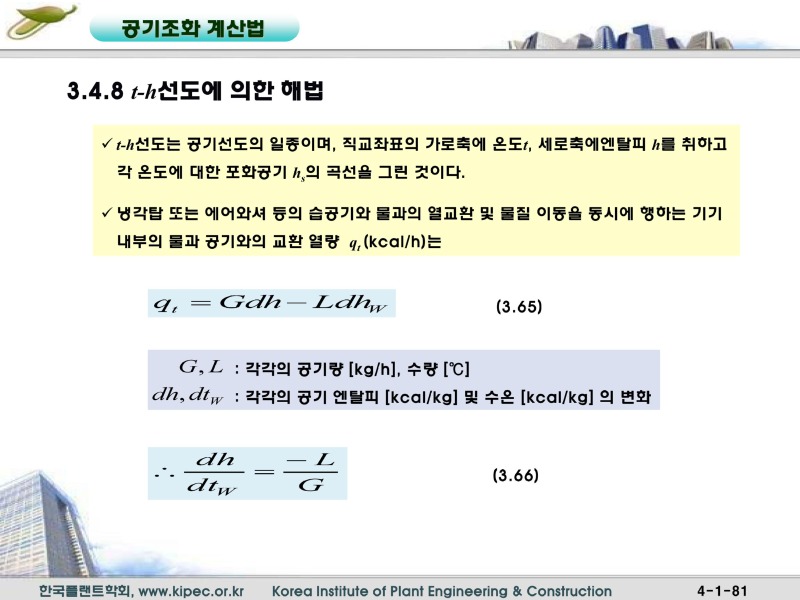 공기조화 계산법

3.4.8 $t$-$h$선도에 의한 해법

✓ $t$-$h$선도는 공기선도의 일종이며, 직교좌표의 가로축에 온도$t$, 세로축에엔탈피 $h$를 취하고 각 온도에 대한 포화공기 $h_s$의 곡선을 그린 것이다.

✓ 냉각탑 또는 에어와셔 등의 습공기와 물과의 열교환 및 물질 이동을 동시에 행하는 기기 내부의 물과 공기와의 교환 열량 $q_t$ (kcal/h)는

$q_t = Gdh - Ldh_W$ (3.65)

$G, L$ : 각각의 공기량 [kg/h], 수량 [℃]
$dh, dt_W$ : 각각의 공기 엔탈피 [kcal/kg] 및 수온 [kcal/kg] 의 변화

$\therefore \frac{dh}{dt_W} = \frac{-L}{G}$ (3.66)

한국플랜트학회, www.kipec.or.kr Korea Institute of Plant Engineering & Construction 4-1-81